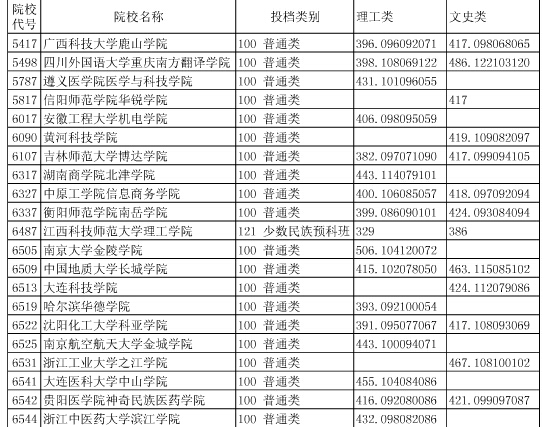 | 院校代号 | 院校名称 | 投档类别 | 理工类 | 文史类 |
|---|---|---|---|---|
| 5417 | 广西科技大学鹿山学院 | 100 普通类 | 396.096092071 | 417.098068065 |
| 5498 | 四川外国语大学重庆南方翻译学院 | 100 普通类 | 398.108069122 | 486.122103120 |
| 5787 | 遵义医学院医学与科技学院 | 100 普通类 | 431.101096055 | |
| 5817 | 信阳师范学院华锐学院 | 100 普通类 | | 417 |
| 6017 | 安徽工程大学机电学院 | 100 普通类 | 406.098095059 | |
| 6090 | 黄河科技学院 | 100 普通类 | | 419.109082097 |
| 6107 | 吉林师范大学博达学院 | 100 普通类 | 382.097071090 | 417.099094105 |
| 6317 | 湖南商学院北津学院 | 100 普通类 | 443.114079101 | |
| 6327 | 中原工学院信息商务学院 | 100 普通类 | 400.106085057 | 418.097092094 |
| 6337 | 衡阳师范学院南岳学院 | 100 普通类 | 399.086090101 | 424.093084094 |
| 6487 | 江西科技师范大学理工学院 | 121 少数民族预科班 | 329 | 386 |
| 6505 | 南京大学金陵学院 | 100 普通类 | 506.104120072 | |
| 6509 | 中国地质大学长城学院 | 100 普通类 | 415.102078050 | 463.115085102 |
| 6513 | 大连科技学院 | 100 普通类 | | 424.112079086 |
| 6519 | 哈尔滨华德学院 | 100 普通类 | 393.092100054 | |
| 6522 | 沈阳化工大学科亚学院 | 100 普通类 | 391.095077067 | 417.108093069 |
| 6525 | 南京航空航天大学金城学院 | 100 普通类 | 443.100094071 | |
| 6531 | 浙江工业大学之江学院 | 100 普通类 | | 467.108100102 |
| 6541 | 大连医科大学中山学院 | 100 普通类 | 455.104084086 | |
| 6542 | 贵阳医学院神奇民族医药学院 | 100 普通类 | 416.092080086 | 421.099097087 |
| 6544 | 浙江中医药大学滨江学院 | 100 普通类 | 432.098082086 | |